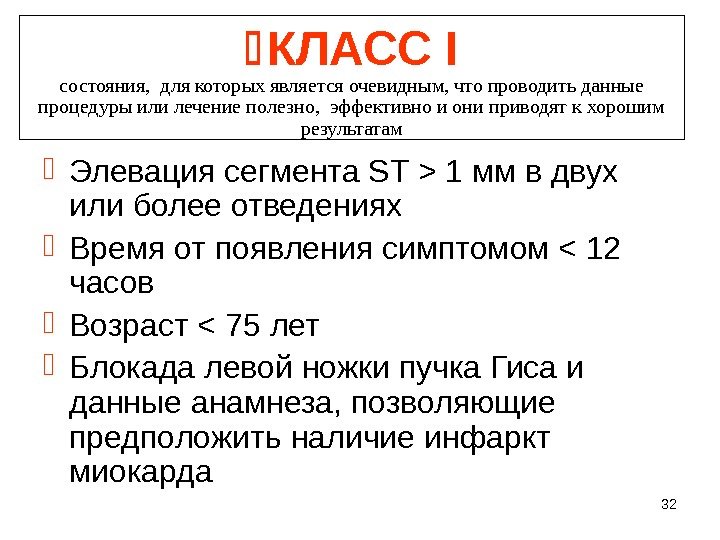 КЛАСС I
состояния, для которых является очевидным, что проводить данные процедуры или лечение полезно, эффективно и они приводят к хорошим результатам

Элевация сегмента ST > 1 мм в двух или более отведениях

Время от появления симптомом < 12 часов

Возраст < 75 лет

Блокада левой ножки пучка Гиса и данные анамнеза, позволяющие предположить наличие инфаркт миокарда

32